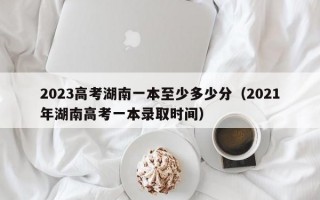 2023高考湖南一本至少多少分（2021年湖南高考一本录取时间）